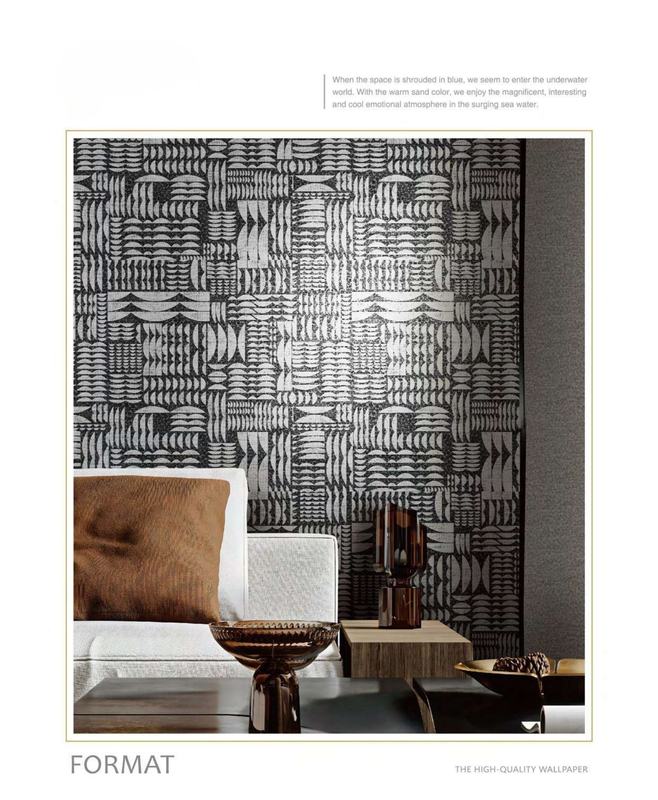 When the space is shrouded in blue, we seem to enter the underwater world. With the warm sand color, we enjoy the magnificent, interesting and cool emotional atmosphere in the surging sea water.

FORMAT

THE HIGH-QUALITY WALLPAPER